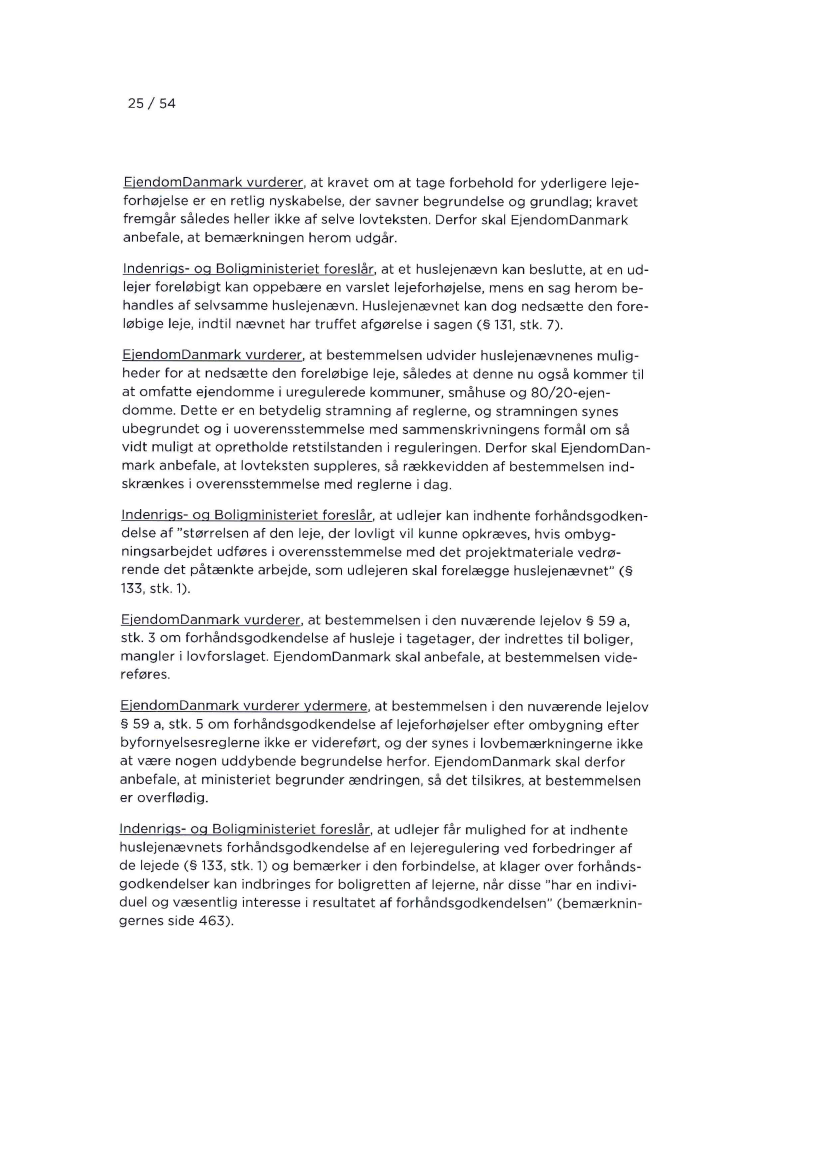 25 / 54

EjendomDanmark vurderer, at kravet om at tage forbehold for yderligere lejeforhøjelse er en retlig nyskabelse, der savner begrundelse og grundlag; kravet fremgår således heller ikke af selve lovteksten. Derfor skal EjendomDanmark anbefale, at bemærkningen herom udgår.

Indenrigs- og Boligministeriet foreslår, at et huslejenævn kan beslutte, at en udlejer foreløbigt kan oppebære en varslet lejeforhøjelse, mens en sag herom behandles af selvsamme huslejenævn. Huslejenævnet kan dog nedsætte den foreløbige leje, indtil nævnet har truffet afgørelse i sagen (§ 131, stk. 7).

EjendomDanmark vurderer, at bestemmelsen udvider huslejenævnenes muligheder for at nedsætte den foreløbige leje, således at denne nu også kommer til at omfatte ejendomme i uregulerede kommuner, småhuse og 80/20-ejendomme. Dette er en betydelig stramning af reglerne, og stramningen synes ubegrundet og i uoverensstemmelse med sammenskrivningens formål om så vidt muligt at opretholde retstilstanden i reguleringen. Derfor skal EjendomDanmark anbefale, at lovteksten suppleres, så rækkevidden af bestemmelsen indskrænkes i overensstemmelse med reglerne i dag.

Indenrigs- og Boligministeriet foreslår, at udlejer kan indhente forhåndsgodkendelse af "størrelsen af den leje, der lovligt vil kunne opkræves, hvis ombygningsarbejdet udføres i overensstemmelse med det projektmateriale vedrørende det påtænkte arbejde, som udlejeren skal forelægge huslejenævnet" (§ 133, stk. 1).

EjendomDanmark vurderer, at bestemmelsen i den nuværende lejelov § 59 a, stk. 3 om forhåndsgodkendelse af husleje i tagetager, der indrettes til boliger, mangler i lovforslaget. EjendomDanmark skal anbefale, at bestemmelsen videreføres.

EjendomDanmark vurderer ydermere, at bestemmelsen i den nuværende lejelov § 59 a, stk. 5 om forhåndsgodkendelse af lejeforhøjelser efter ombygning efter byfornyelsesreglerne ikke er videreført, og der synes i lovbemærkningerne ikke at være nogen uddybende begrundelse herfor. EjendomDanmark skal derfor anbefale, at ministeriet begrunder ændringen, så det tilsikres, at bestemmelsen er overflødig.

Indenrigs- og Boligministeriet foreslår, at udlejer får mulighed for at indhente huslejenævnets forhåndsgodkendelse af en lejeregulering ved forbedringer af de lejede (§ 133, stk. 1) og bemærker i den forbindelse, at klager over forhåndsgodkendelser kan indbringes for boligretten af lejerne, når disse "har en individuel og væsentlig interesse i resultatet af forhåndsgodkendelsen" (bemærkningernes side 463).